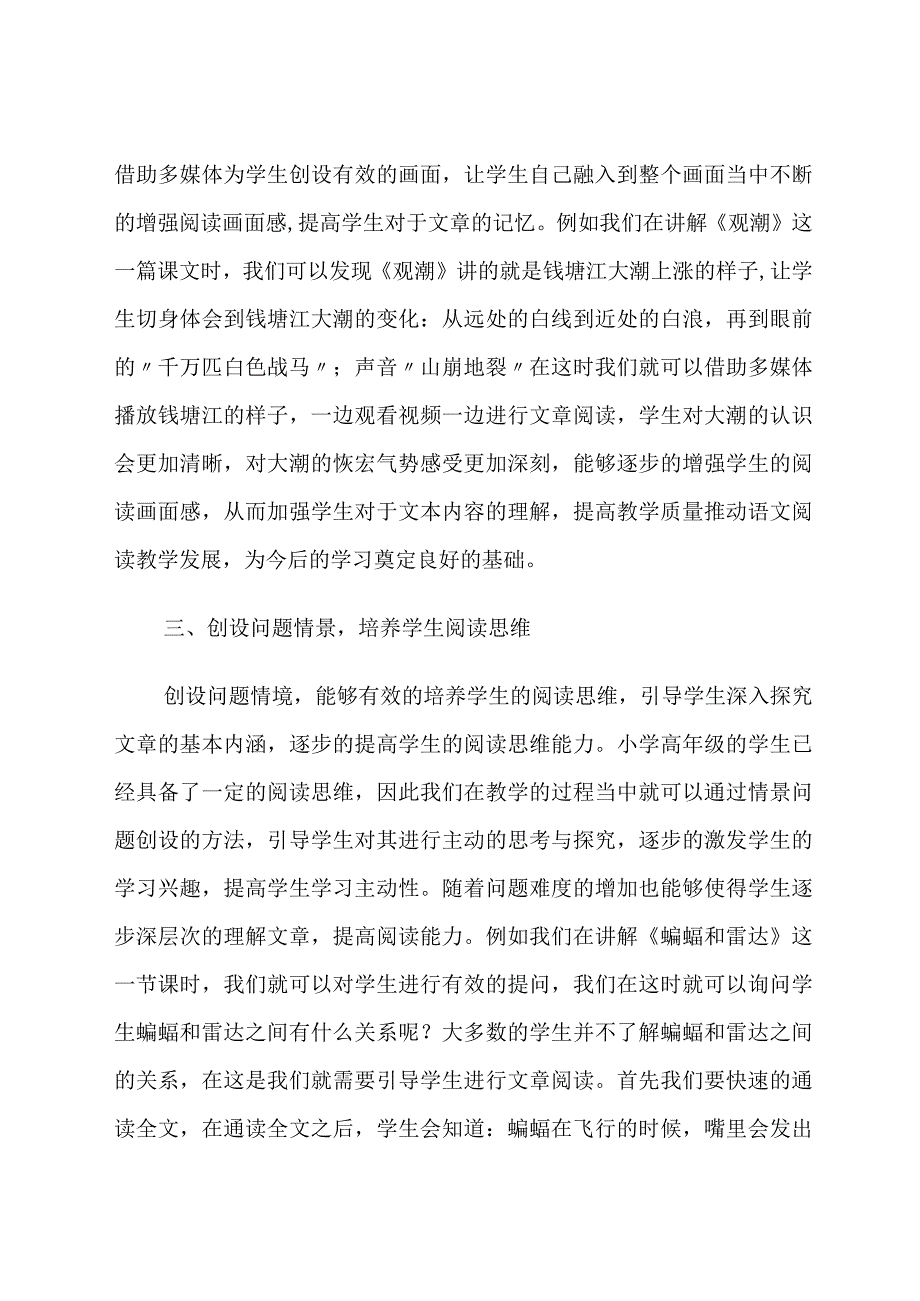 借助多媒体为学生创设有效的画面，让学生自己融入到整个画面当中不断的增强阅读画面感,提高学生对于文章的记忆。例如我们在讲解《观潮》这一篇课文时，我们可以发现《观潮》讲的就是钱塘江大潮上涨的样子,让学生切身体会到钱塘江大潮的变化：从远处的白线到近处的白浪，再到眼前的〃千万匹白色战马〃；声音〃山崩地裂〃在这时我们就可以借助多媒体播放钱塘江的样子，一边观看视频一边进行文章阅读，学生对大潮的认识会更加清晰，对大潮的恢宏气势感受更加深刻，能够逐步的增强学生的阅读画面感，从而加强学生对于文本内容的理解，提高教学质量推动语文阅读教学发展，为今后的学习奠定良好的基础。

三、创设问题情景，培养学生阅读思维

创设问题情境，能够有效的培养学生的阅读思维，引导学生深入探究文章的基本内涵，逐步的提高学生的阅读思维能力。小学高年级的学生已经具备了一定的阅读思维，因此我们在教学的过程当中就可以通过情景问题创设的方法，引导学生对其进行主动的思考与探究，逐步的激发学生的学习兴趣，提高学生学习主动性。随着问题难度的增加也能够使得学生逐步深层次的理解文章，提高阅读能力。例如我们在讲解《蝙蝠和雷达》这一节课时，我们就可以对学生进行有效的提问，我们在这时就可以询问学生蝙蝠和雷达之间有什么关系呢？大多数的学生并不了解蝙蝠和雷达之间的关系，在这是我们就需要引导学生进行文章阅读。首先我们要快速的通读全文，在通读全文之后，学生会知道：蝙蝠在飞行的时候，嘴里会发出